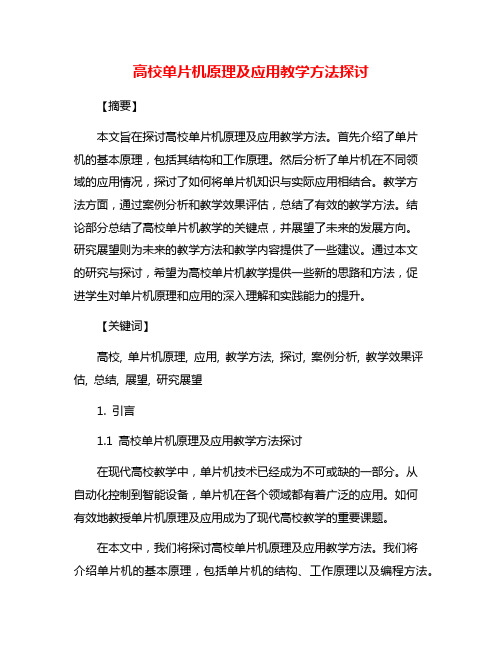 高校单片机原理及应用教学方法探讨

【摘要】

本文旨在探讨高校单片机原理及应用教学方法。首先介绍了单片机的基本原理，包括其结构和工作原理。然后分析了单片机在不同领域的应用情况，探讨了如何将单片机知识与实际应用相结合。教学方法方面，通过案例分析和教学效果评估，总结了有效的教学方法。结论部分总结了高校单片机教学的关键点，并展望了未来的发展方向。研究展望则为未来的教学方法和教学内容提供了一些建议。通过本文的研究与探讨，希望为高校单片机教学提供一些新的思路和方法，促进学生对单片机原理和应用的深入理解和实践能力的提升。

【关键词】

高校, 单片机原理, 应用, 教学方法, 探讨, 案例分析, 教学效果评估, 总结, 展望, 研究展望

1. 引言

1.1 高校单片机原理及应用教学方法探讨

在现代高校教学中，单片机技术已经成为不可或缺的一部分。从自动化控制到智能设备，单片机在各个领域都有着广泛的应用。如何有效地教授单片机原理及应用成为了现代高校教学的重要课题。

在本文中，我们将探讨高校单片机原理及应用教学方法。我们将介绍单片机的基本原理，包括单片机的结构、工作原理以及编程方法。